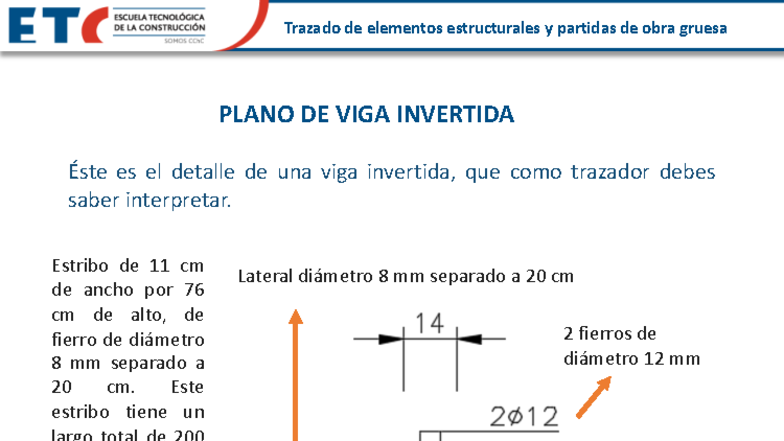 ETC ESCUELA TECNOLÓGICA DE LA CONSTRUCCIÓN SOMOS CChC

Trazado de elementos estructurales y partidas de obra gruesa

PLANO DE VIGA INVERTIDA

Éste es el detalle de una viga invertida, que como trazador debes saber interpretar.

Estribo de 11 cm de ancho por 76 cm de alto, de fierro de diámetro 8 mm separado a 20 cm. Este estribo tiene un largo total de 200

Lateral diámetro 8 mm separado a 20 cm

14

2 fierros de diámetro 12 mm

2ø12